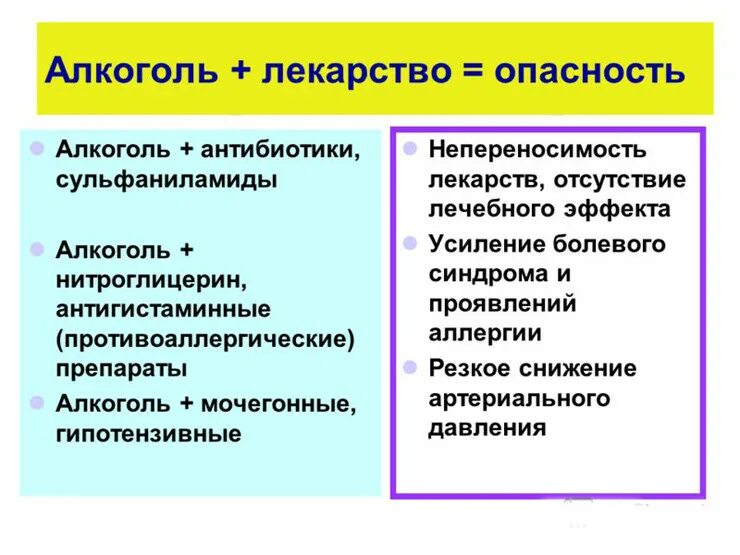 Алкоголь + лекарство = опасность

Алкоголь + антибиотики, сульфаниламиды

Алкоголь + нитроглицерин, антигистаминные (противоаллергические) препараты

Алкоголь + мочегонные, гипотензивные

Непереносимость лекарств, отсутствие лечебного эффекта

Усиление болевого синдрома и проявлений аллергии

Резкое снижение артериального давления